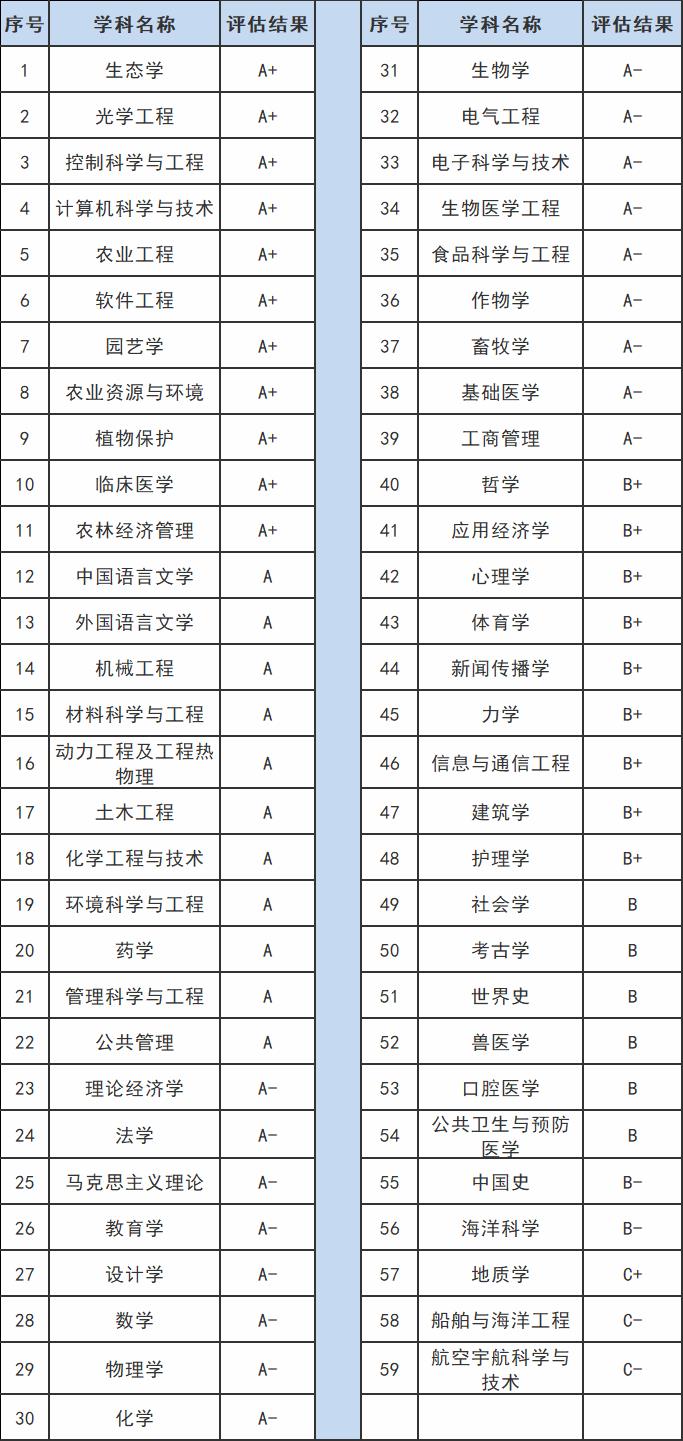 | 序号 | 学科名称 | 评估结果 |
|---|---|---|
| 1 | 生态学 | A+ |
| 2 | 光学工程 | A+ |
| 3 | 控制科学与工程 | A+ |
| 4 | 计算机科学与技术 | A+ |
| 5 | 农业工程 | A+ |
| 6 | 软件工程 | A+ |
| 7 | 园艺学 | A+ |
| 8 | 农业资源与环境 | A+ |
| 9 | 植物保护 | A+ |
| 10 | 临床医学 | A+ |
| 11 | 农林经济管理 | A+ |
| 12 | 中国语言文学 | A |
| 13 | 外国语言文学 | A |
| 14 | 机械工程 | A |
| 15 | 材料科学与工程 | A |
| 16 | 动力工程及工程热物理 | A |
| 17 | 土木工程 | A |
| 18 | 化学工程与技术 | A |
| 19 | 环境科学与工程 | A |
| 20 | 药学 | A |
| 21 | 管理科学与工程 | A |
| 22 | 公共管理 | A |
| 23 | 理论经济学 | A- |
| 24 | 法学 | A- |
| 25 | 马克思主义理论 | A- |
| 26 | 教育学 | A- |
| 27 | 设计学 | A- |
| 28 | 数学 | A- |
| 29 | 物理学 | A- |
| 30 | 化学 | A- |

| 序号 | 学科名称 | 评估结果 |
|---|---|---|
| 31 | 生物学 | A- |
| 32 | 电气工程 | A- |
| 33 | 电子科学与技术 | A- |
| 34 | 生物医学工程 | A- |
| 35 | 食品科学与工程 | A- |
| 36 | 作物学 | A- |
| 37 | 畜牧学 | A- |
| 38 | 基础医学 | A- |
| 39 | 工商管理 | A- |
| 40 | 哲学 | B+ |
| 41 | 应用经济学 | B+ |
| 42 | 心理学 | B+ |
| 43 | 体育学 | B+ |
| 44 | 新闻传播学 | B+ |
| 45 | 力学 | B+ |
| 46 | 信息与通信工程 | B+ |
| 47 | 建筑学 | B+ |
| 48 | 护理学 | B+ |
| 49 | 社会学 | B |
| 50 | 考古学 | B |
| 51 | 世界史 | B |
| 52 | 兽医学 | B |
| 53 | 口腔医学 | B |
| 54 | 公共卫生与预防医学 | B |
| 55 | 中国史 | B- |
| 56 | 海洋科学 | B- |
| 57 | 地质学 | C+ |
| 58 | 船舶与海洋工程 | C- |
| 59 | 航空宇航科学与技术 | C- |